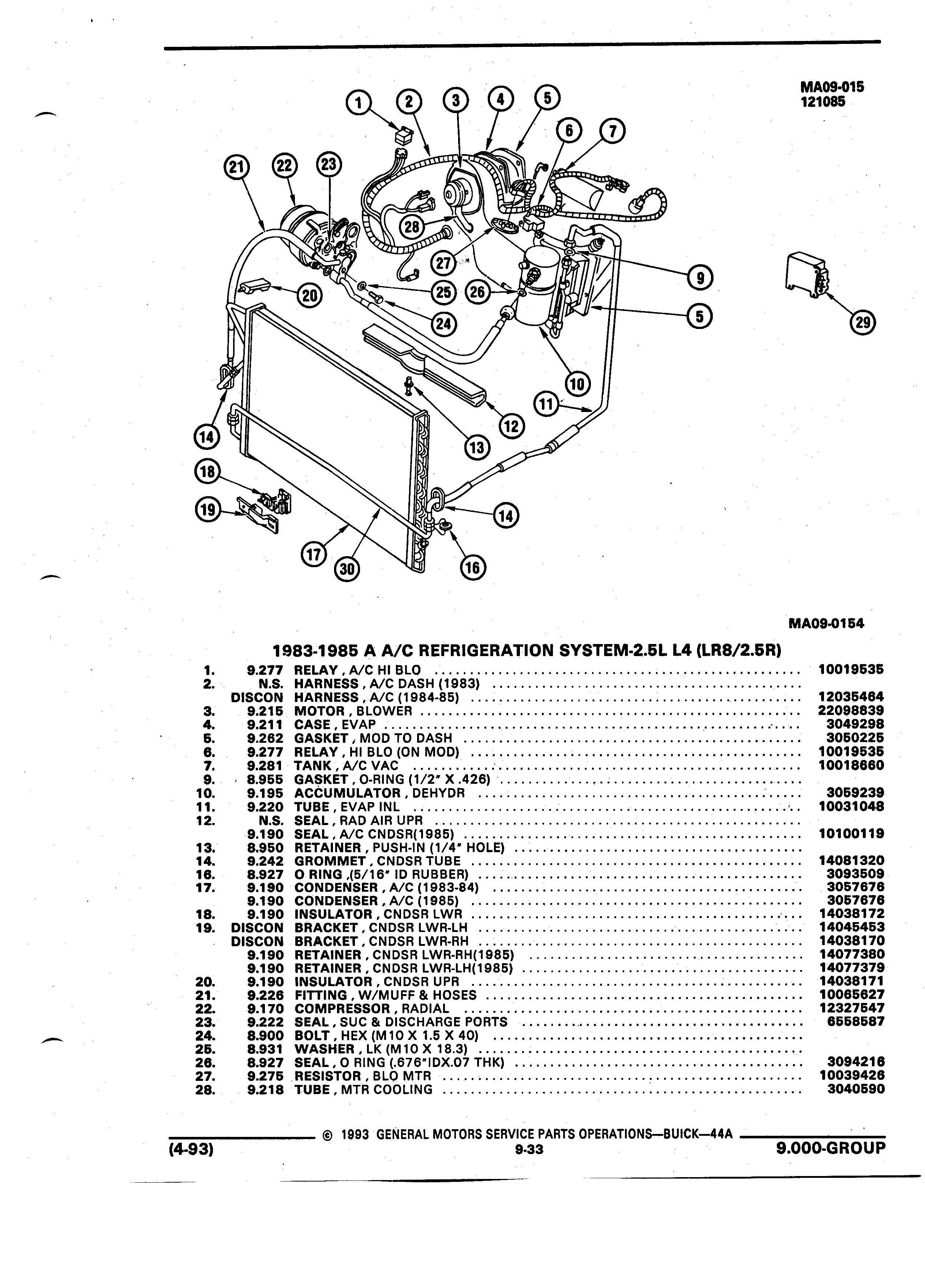 MA09-015
121085

1 2 3 4 5 6 7 21 22 23 28 27 9 25 26 20 24 5 29 10 11 12 13 14 18 19 14 17 30 16

MA09-0154

1983-1985 A A/C REFRIGERATION SYSTEM-2.5L L4 (LR8/2.5R)

| | | | |
|---|---|---|---|
| 1. | 9.277 | RELAY , A/C HI BLO | 10019535 |
| 2. | N.S. | HARNESS , A/C DASH (1983) | |
| | DISCON | HARNESS , A/C (1984-85) | 12035464 |
| 3. | 9.215 | MOTOR , BLOWER | 22098839 |
| 4. | 9.211 | CASE , EVAP | 3049298 |
| 5. | 9.262 | GASKET , MOD TO DASH | 3050225 |
| 6. | 9.277 | RELAY , HI BLO (ON MOD) | 10019535 |
| 7. | 9.281 | TANK , A/C VAC | 10018660 |
| 9. | 8.955 | GASKET , O-RING (1/2" X .426) | |
| 10. | 9.195 | ACCUMULATOR , DEHYDR | 3059239 |
| 11. | 9.220 | TUBE , EVAP INL | 10031048 |
| 12. | N.S. | SEAL , RAD AIR UPR | |
| | 9.190 | SEAL , A/C CNDSR(1985) | 10100119 |
| 13. | 8.950 | RETAINER , PUSH-IN (1/4" HOLE) | |
| 14. | 9.242 | GROMMET , CNDSR TUBE | 14081320 |
| 16. | 8.927 | O RING ,(5/16" ID RUBBER) | 3093509 |
| 17. | 9.190 | CONDENSER , A/C (1983-84) | 3057676 |
| | 9.190 | CONDENSER , A/C (1985) | 3057676 |
| 18. | 9.190 | INSULATOR , CNDSR LWR | 14038172 |
| 19. | DISCON | BRACKET , CNDSR LWR-LH | 14045453 |
| | DISCON | BRACKET , CNDSR LWR-RH | 14038170 |
| | 9.190 | RETAINER , CNDSR LWR-RH(1985) | 14077380 |
| | 9.190 | RETAINER , CNDSR LWR-LH(1985) | 14077379 |
| 20. | 9.190 | INSULATOR , CNDSR UPR | 14038171 |
| 21. | 9.226 | FITTING , W/MUFF & HOSES | 10065627 |
| 22. | 9.170 | COMPRESSOR , RADIAL | 12327547 |
| 23. | 9.222 | SEAL , SUC & DISCHARGE PORTS | 6558587 |
| 24. | 8.900 | BOLT , HEX (M10 X 1.5 X 40) | |
| 25. | 8.931 | WASHER , LK (M10 X 18.3) | |
| 26. | 8.927 | SEAL , O RING (.676"IDX.07 THK) | 3094216 |
| 27. | 9.275 | RESISTOR , BLO MTR | 10039426 |
| 28. | 9.218 | TUBE , MTR COOLING | 3040590 |

© 1993 GENERAL MOTORS SERVICE PARTS OPERATIONS—BUICK—44A
(4-93) 9-33 9.000-GROUP